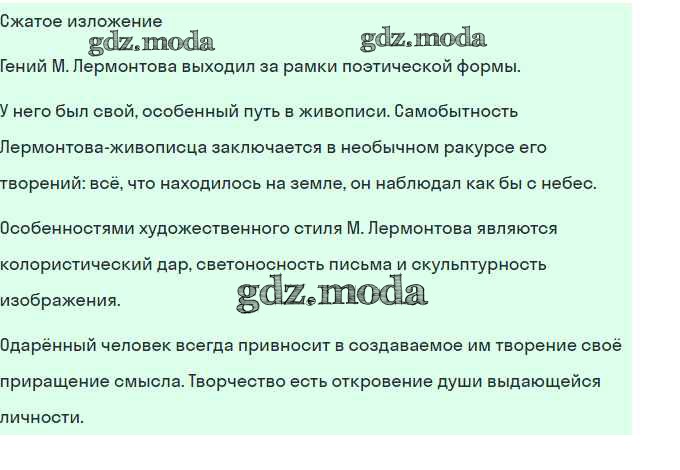 Сжатое изложение

gdz.moda gdz.moda

Гений М. Лермонтова выходил за рамки поэтической формы.

У него был свой, особенный путь в живописи. Самобытность Лермонтова-живописца заключается в необычном ракурсе его творений: всё, что находилось на земле, он наблюдал как бы с небес.

Особенностями художественного стиля М. Лермонтова являются колористический дар, светоносность письма и скульптурность изображения.

gdz.moda

Одарённый человек всегда привносит в создаваемое им творение своё приращение смысла. Творчество есть откровение души выдающейся личности.